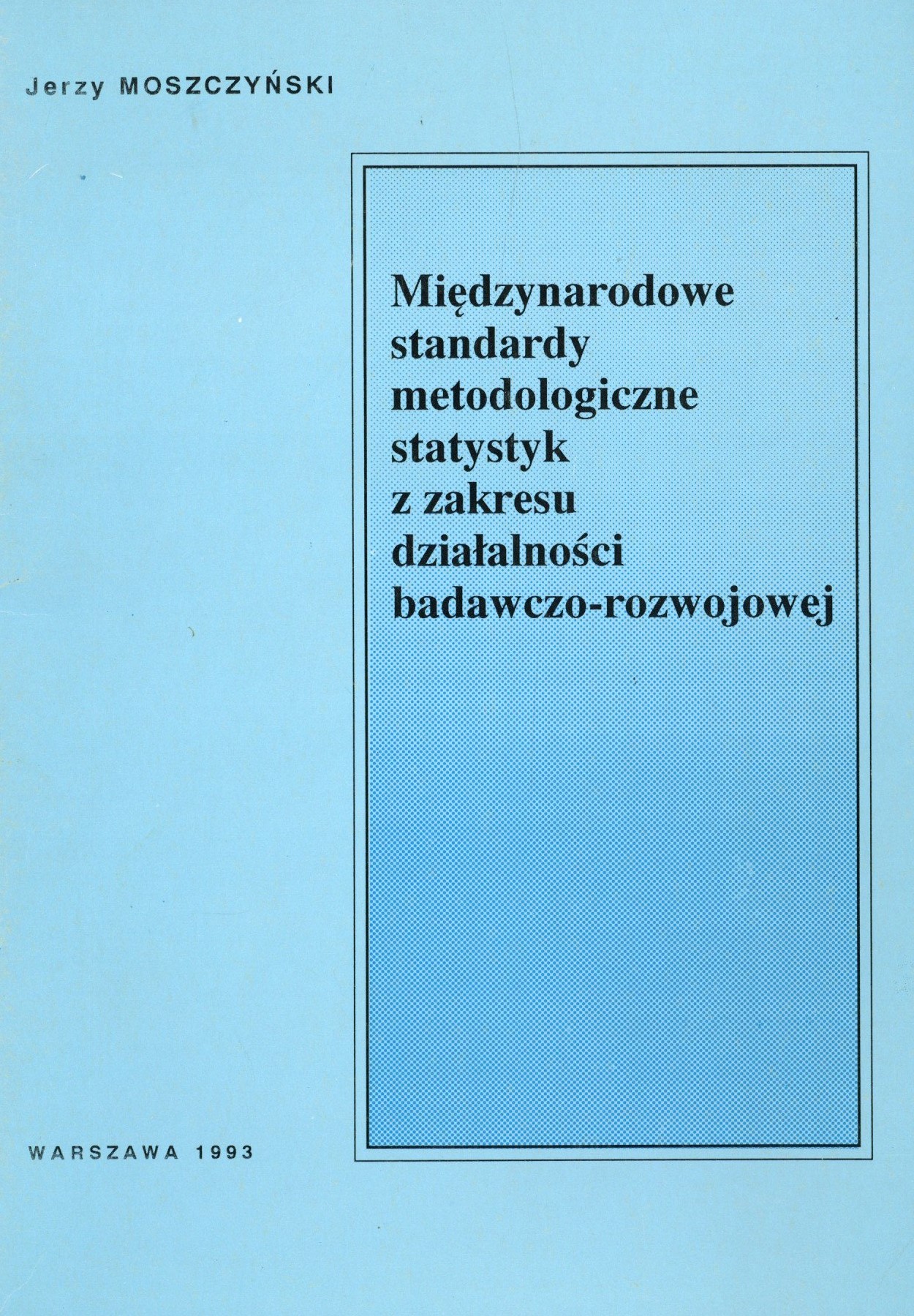 Jerzy MOSZCZYŃSKI

Międzynarodowe
standardy
metodologiczne
statystyk
z zakresu
działalności
badawczo-rozwojowej

WARSZAWA 1993